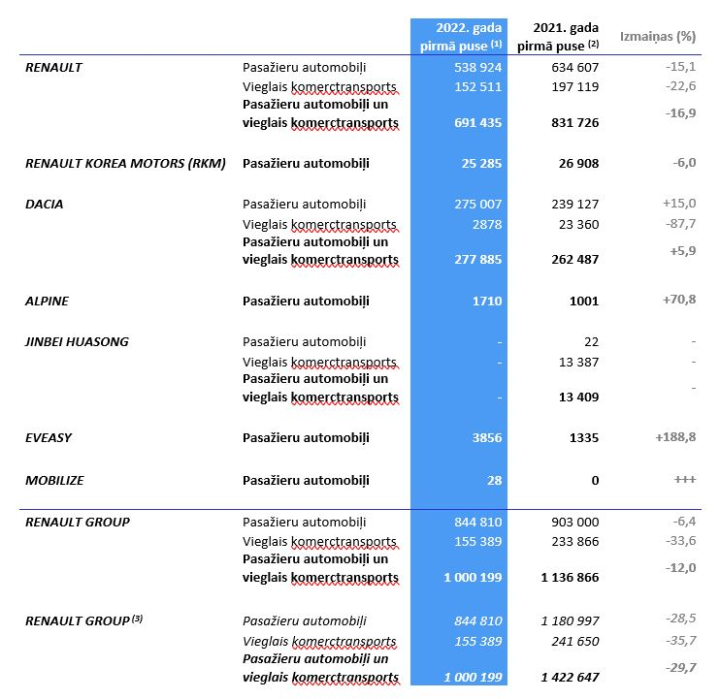 |  |  | 2022. gada pirmā puse $^{(1)}$ | 2021. gada pirmā puse $^{(2)}$ | Izmaiņas (%) |
|---|---|---|---|---|
| RENAULT | Pasažieru automobiļi | 538 924 | 634 607 | -15,1 |
|  | Vieglais komerctransports | 152 511 | 197 119 | -22,6 |
|  | Pasažieru automobiļi un vieglais komerctransports | 691 435 | 831 726 | -16,9 |
| RENAULT KOREA MOTORS (RKM) | Pasažieru automobiļi | 25 285 | 26 908 | -6,0 |
| DACIA | Pasažieru automobiļi | 275 007 | 239 127 | +15,0 |
|  | Vieglais komerctransports | 2878 | 23 360 | -87,7 |
|  | Pasažieru automobiļi un vieglais komerctransports | 277 885 | 262 487 | +5,9 |
| ALPINE | Pasažieru automobiļi | 1710 | 1001 | +70,8 |
| JINBEI HUASONG | Pasažieru automobiļi | - | 22 | - |
|  | Vieglais komerctransports | - | 13 387 | - |
|  | Pasažieru automobiļi un vieglais komerctransports | - | 13 409 | - |
| EVEASY | Pasažieru automobiļi | 3856 | 1335 | +188,8 |
| MOBILIZE | Pasažieru automobiļi | 28 | 0 | +++ |
| RENAULT GROUP | Pasažieru automobiļi | 844 810 | 903 000 | -6,4 |
|  | Vieglais komerctransports | 155 389 | 233 866 | -33,6 |
|  | Pasažieru automobiļi un vieglais komerctransports | 1 000 199 | 1 136 866 | -12,0 |
| RENAULT GROUP $^{(3)}$ | Pasažieru automobiļi | 844 810 | 1 180 997 | -28,5 |
|  | Vieglais komerctransports | 155 389 | 241 650 | -35,7 |
|  | Pasažieru automobiļi un vieglais komerctransports | 1 000 199 | 1 422 647 | -29,7 |